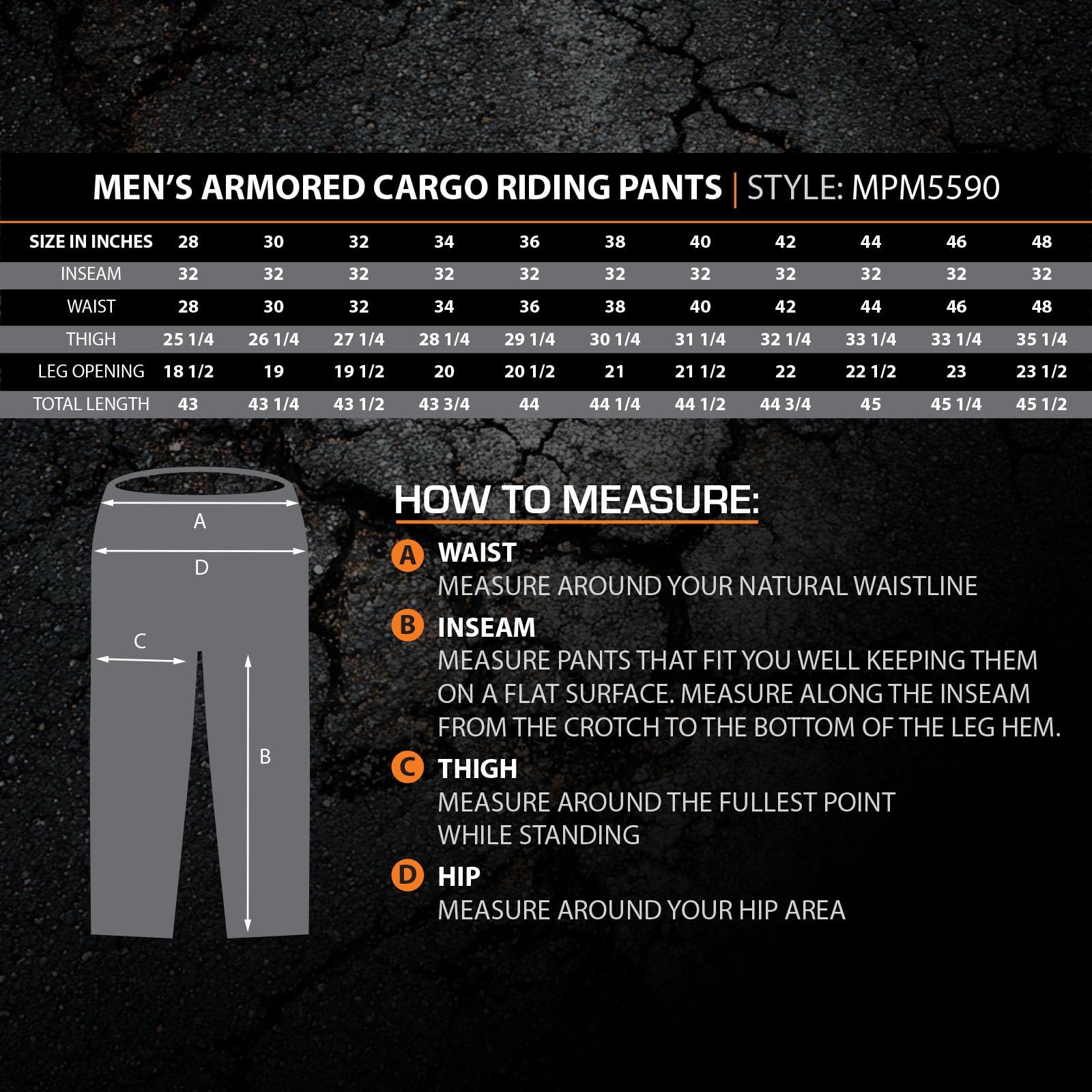 MEN'S ARMORED CARGO RIDING PANTS | STYLE: MPM5590

| SIZE IN INCHES | 28 | 30 | 32 | 34 | 36 | 38 | 40 | 42 | 44 | 46 | 48 |
|---|---|---|---|---|---|---|---|---|---|---|---|
| INSEAM | 32 | 32 | 32 | 32 | 32 | 32 | 32 | 32 | 32 | 32 | 32 |
| WAIST | 28 | 30 | 32 | 34 | 36 | 38 | 40 | 42 | 44 | 46 | 48 |
| THIGH | 25 1/4 | 26 1/4 | 27 1/4 | 28 1/4 | 29 1/4 | 30 1/4 | 31 1/4 | 32 1/4 | 33 1/4 | 33 1/4 | 35 1/4 |
| LEG OPENING | 18 1/2 | 19 | 19 1/2 | 20 | 20 1/2 | 21 | 21 1/2 | 22 | 22 1/2 | 23 | 23 1/2 |
| TOTAL LENGTH | 43 | 43 1/4 | 43 1/2 | 43 3/4 | 44 | 44 1/4 | 44 1/2 | 44 3/4 | 45 | 45 1/4 | 45 1/2 |

A
D
C
B

HOW TO MEASURE:

A WAIST
MEASURE AROUND YOUR NATURAL WAISTLINE

B INSEAM
MEASURE PANTS THAT FIT YOU WELL KEEPING THEM ON A FLAT SURFACE. MEASURE ALONG THE INSEAM FROM THE CROTCH TO THE BOTTOM OF THE LEG HEM.

C THIGH
MEASURE AROUND THE FULLEST POINT WHILE STANDING

D HIP
MEASURE AROUND YOUR HIP AREA